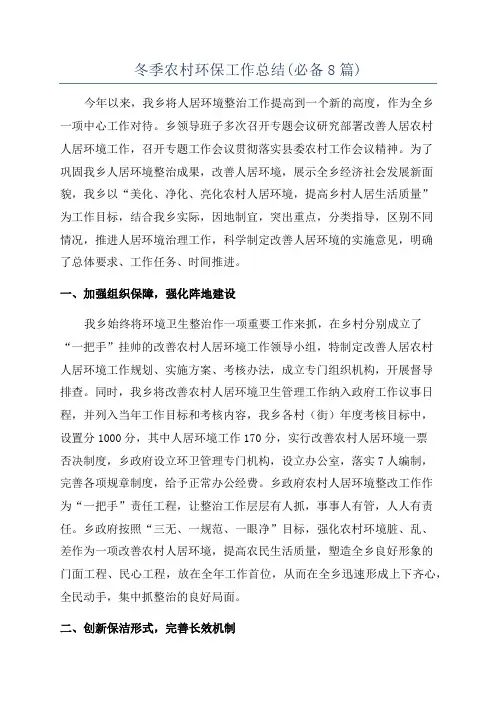 冬季农村环保工作总结(必备8篇)

今年以来，我乡将人居环境整治工作提高到一个新的高度，作为全乡一项中心工作对待。乡领导班子多次召开专题会议研究部署改善人居农村人居环境工作，召开专题工作会议贯彻落实县委农村工作会议精神。为了巩固我乡人居环境整治成果，改善人居环境，展示全乡经济社会发展新面貌，我乡以“美化、净化、亮化农村人居环境，提高乡村人居生活质量”为工作目标，结合我乡实际，因地制宜，突出重点，分类指导，区别不同情况，推进人居环境治理工作，科学制定改善人居环境的实施意见，明确了总体要求、工作任务、时间推进。

一、加强组织保障，强化阵地建设

我乡始终将环境卫生整治作一项重要工作来抓，在乡村分别成立了“一把手”挂帅的改善农村人居环境工作领导小组，特制定改善人居农村人居环境工作规划、实施方案、考核办法，成立专门组织机构，开展督导排查。同时，我乡将改善农村人居环境卫生管理工作纳入政府工作议事日程，并列入当年工作目标和考核内容，我乡各村（街）年度考核目标中，设置分1000分，其中人居环境工作170分，实行改善农村人居环境一票否决制度，乡政府设立环卫管理专门机构，设立办公室，落实7人编制，完善各项规章制度，给予正常办公经费。乡政府农村人居环境整改工作作为“一把手”责任工程，让整治工作层层有人抓，事事人有管，人人有责任。乡政府按照“三无、一规范、一眼净”目标，强化农村环境脏、乱、差作为一项改善农村人居环境，提高农民生活质量，塑造全乡良好形象的门面工程、民心工程，放在全年工作首位，从而在全乡迅速形成上下齐心，全民动手，集中抓整治的良好局面。

二、创新保洁形式，完善长效机制